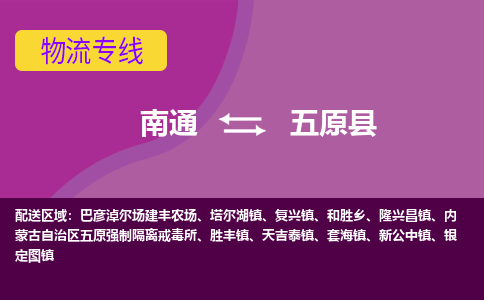 物流专线

南通 五原县

配送区域：巴彦淖尔场建丰农场、塔尔湖镇、复兴镇、和胜乡、隆兴昌镇、内蒙古自治区五原强制隔离戒毒所、胜丰镇、天吉泰镇、套海镇、新公中镇、银定图镇